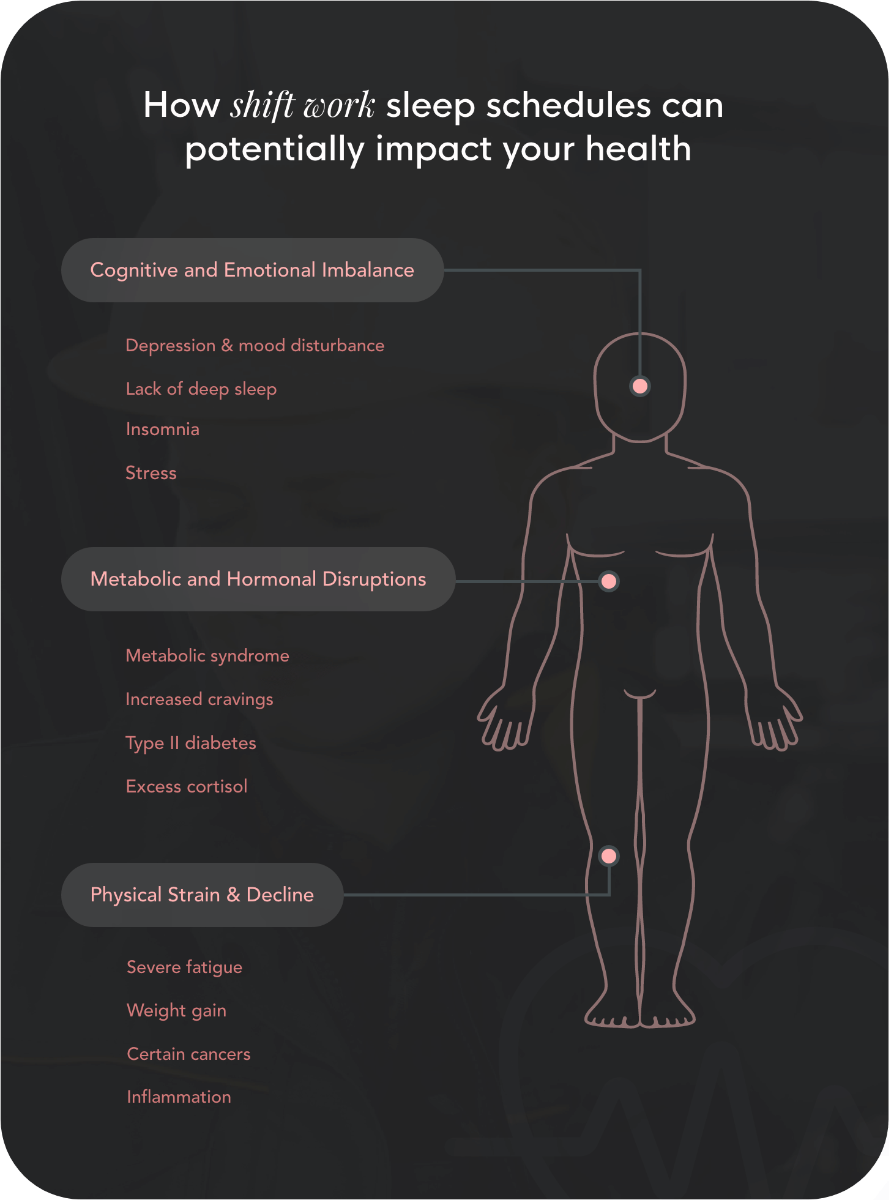 How shift work sleep schedules can potentially impact your health

Cognitive and Emotional Imbalance

Depression & mood disturbance

Lack of deep sleep

Insomnia

Stress

Metabolic and Hormonal Disruptions

Metabolic syndrome

Increased cravings

Type II diabetes

Excess cortisol

Physical Strain & Decline

Severe fatigue

Weight gain

Certain cancers

Inflammation